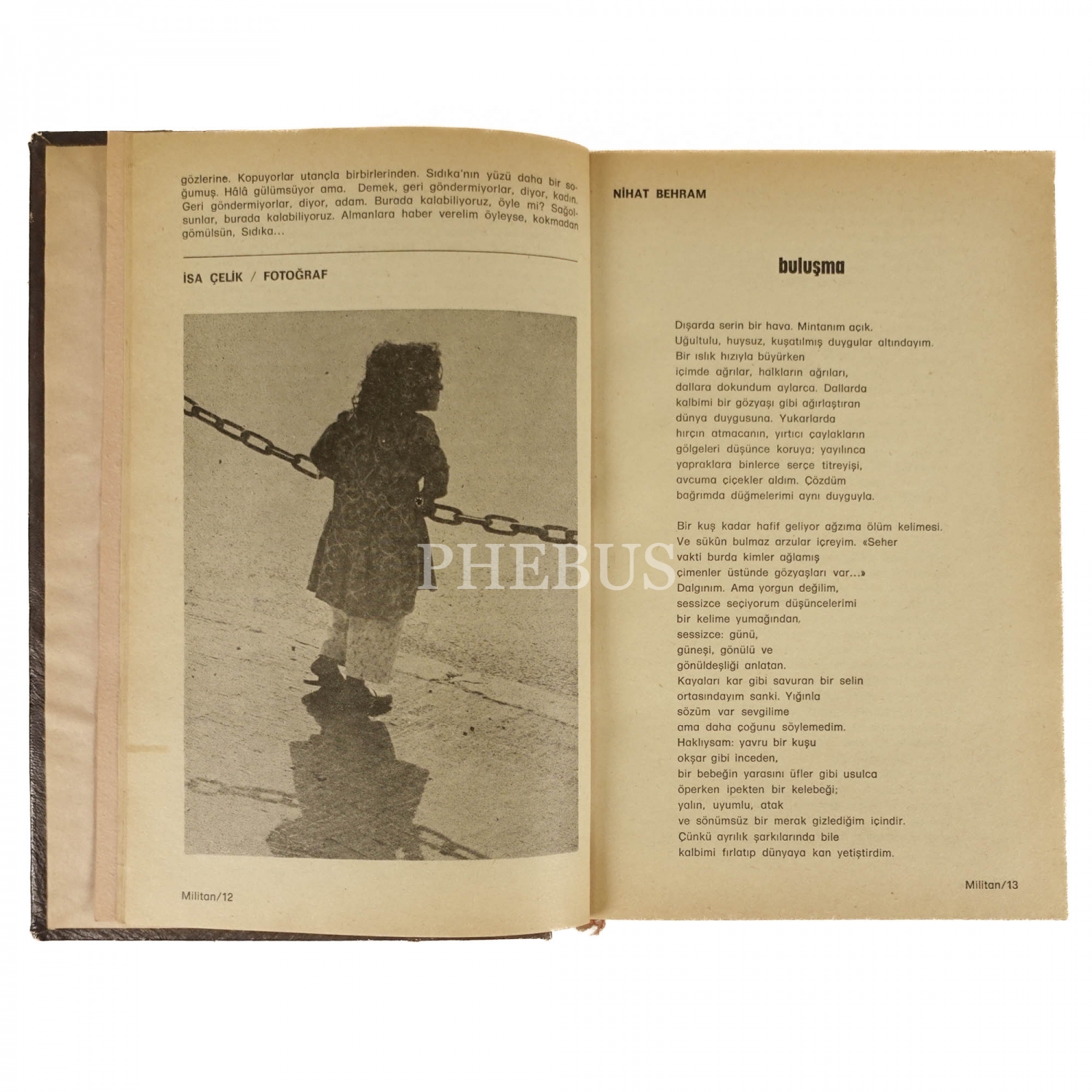 gözlerine. Kopuyorlar utançla birbirlerinden. Sıdıka'nın yüzü daha bir soğumuş. Hâlâ gülümsüyor ama. Demek, geri göndermiyorlar, diyor, kadın. Geri göndermiyorlar, diyor, adam. Burada kalabiliyoruz, öyle mi? Sağolsunlar, burada kalabiliyoruz. Almanlara haber verelim öyleyse, kokmadan gömülsün, Sıdıka...

İSA ÇELİK / FOTOĞRAF

Militan/12

NİHAT BEHRAM

buluşma

Dışarda serin bir hava. Mintanım açık.
Uğultulu, huysuz, kuşatılmış duygular altındayım.
Bir ıslık hızıyla büyürken
içimde ağrılar, halkların ağrıları,
dallara dokundum aylarca. Dallarda
kalbimi bir gözyaşı gibi ağırlaştıran
dünya duygusuna. Yukarlarda
hırçın atmacanın, yırtıcı çaylakların
gölgeleri düşünce koruya; yayılınca
yapraklara binlerce serçe titreyişi,
avcuma çiçekler aldım. Çözdüm
bağrımda düğmelerimi aynı duyguyla.

Bir kuş kadar hafif geliyor ağzıma ölüm kelimesi.
Ve sükûn bulmaz arzular içreyim. «Seher
vakti burda kimler ağlamış
çimenler üstünde gözyaşları var...»
Dalgınım. Ama yorgun değilim,
sessizce seçiyorum düşüncelerimi
bir kelime yumağından,
sessizce: günü,
güneşi, gönülü ve
gönüldeşliği anlatan.
Kayaları kar gibi savuran bir selin
ortasındayım sanki. Yığınla
sözüm var sevgilime
ama daha çoğunu söylemedim.
Haklıysam: yavru bir kuşu
okşar gibi inceden,
bir bebeğin yarasını üfler gibi usulca
öperken ipekten bir kelebeği;
yalın, uyumlu, atak
ve sönümsüz bir merak gizlediğim içindir.
Çünkü ayrılık şarkılarında bile
kalbimi fırlatıp dünyaya kan yetiştirdim.

Militan/13

PHEBUS